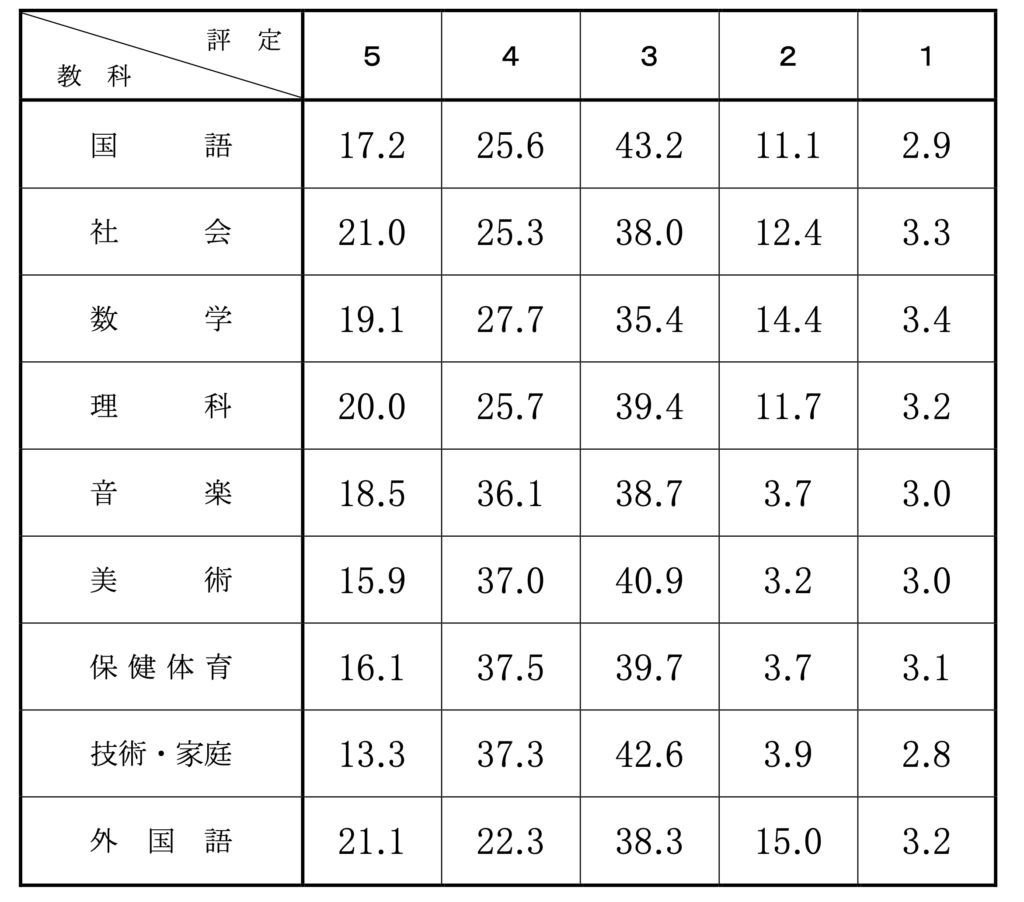 | 評定 教科 | 5 | 4 | 3 | 2 | 1 |
|---|---|---|---|---|---|
| 国語 | 17.2 | 25.6 | 43.2 | 11.1 | 2.9 |
| 社会 | 21.0 | 25.3 | 38.0 | 12.4 | 3.3 |
| 数学 | 19.1 | 27.7 | 35.4 | 14.4 | 3.4 |
| 理科 | 20.0 | 25.7 | 39.4 | 11.7 | 3.2 |
| 音楽 | 18.5 | 36.1 | 38.7 | 3.7 | 3.0 |
| 美術 | 15.9 | 37.0 | 40.9 | 3.2 | 3.0 |
| 保健体育 | 16.1 | 37.5 | 39.7 | 3.7 | 3.1 |
| 技術・家庭 | 13.3 | 37.3 | 42.6 | 3.9 | 2.8 |
| 外国語 | 21.1 | 22.3 | 38.3 | 15.0 | 3.2 |